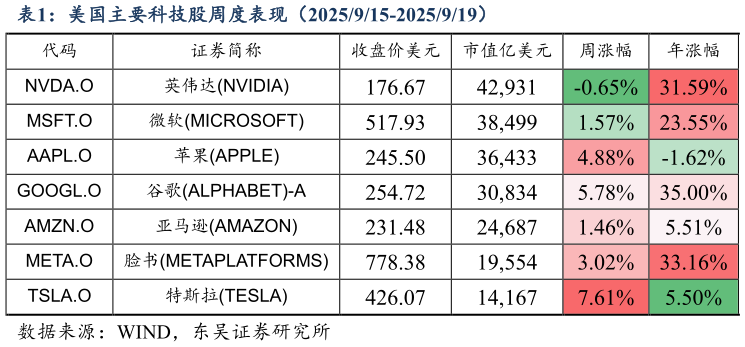 表1：美国主要科技股周度表现（2025/9/15-2025/9/19）

| 代码 | 证券简称 | 收盘价美元 | 市值亿美元 | 周涨幅 | 年涨幅 |
|---|---|---|---|---|---|
| NVDA.O | 英伟达(NVIDIA) | 176.67 | 42,931 | -0.65% | 31.59% |
| MSFT.O | 微软(MICROSOFT) | 517.93 | 38,499 | 1.57% | 23.55% |
| AAPL.O | 苹果(APPLE) | 245.50 | 36,433 | 4.88% | -1.62% |
| GOOGL.O | 谷歌(ALPHABET)-A | 254.72 | 30,834 | 5.78% | 35.00% |
| AMZN.O | 亚马逊(AMAZON) | 231.48 | 24,687 | 1.46% | 5.51% |
| META.O | 脸书(METAPLATFORMS) | 778.38 | 19,554 | 3.02% | 33.16% |
| TSLA.O | 特斯拉(TESLA) | 426.07 | 14,167 | 7.61% | 5.50% |

数据来源：WIND，东吴证券研究所